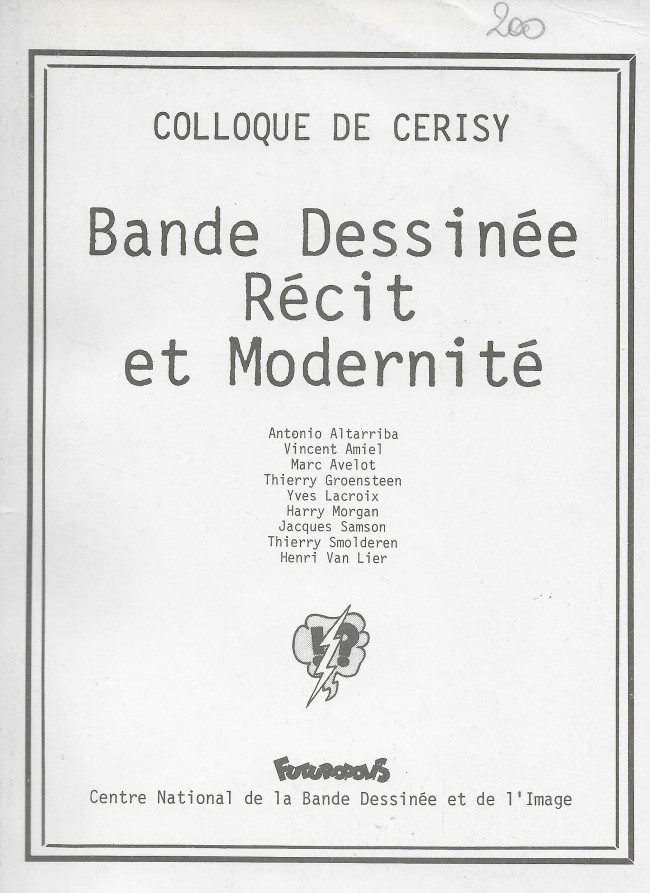 200

COLLOQUE DE CERISY

Bande Dessinée Récit et Modernité

Antonio Altarriba
Vincent Amiel
Marc Avelot
Thierry Groensteen
Yves Lacroix
Harry Morgan
Jacques Samson
Thierry Smolderen
Henri Van Lier

!?

FUTUROPOLIS
Centre National de la Bande Dessinée et de l'Image